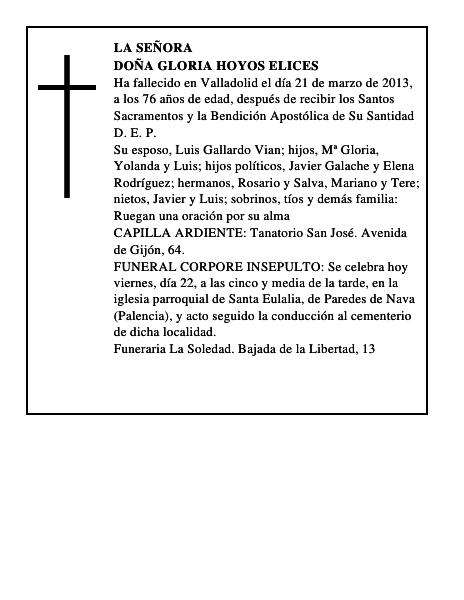 LA SEÑORA
DOÑA GLORIA HOYOS ELICES
Ha fallecido en Valladolid el día 21 de marzo de 2013, a los 76 años de edad, después de recibir los Santos Sacramentos y la Bendición Apostólica de Su Santidad
D. E. P.
Su esposo, Luis Gallardo Vian; hijos, Mª Gloria, Yolanda y Luis; hijos políticos, Javier Galache y Elena Rodríguez; hermanos, Rosario y Salva, Mariano y Tere; nietos, Javier y Luis; sobrinos, tíos y demás familia:
Ruegan una oración por su alma
CAPILLA ARDIENTE: Tanatorio San José. Avenida de Gijón, 64.
FUNERAL CORPORE INSEPULTO: Se celebra hoy viernes, día 22, a las cinco y media de la tarde, en la iglesia parroquial de Santa Eulalia, de Paredes de Nava (Palencia), y acto seguido la conducción al cementerio de dicha localidad.
Funeraria La Soledad. Bajada de la Libertad, 13